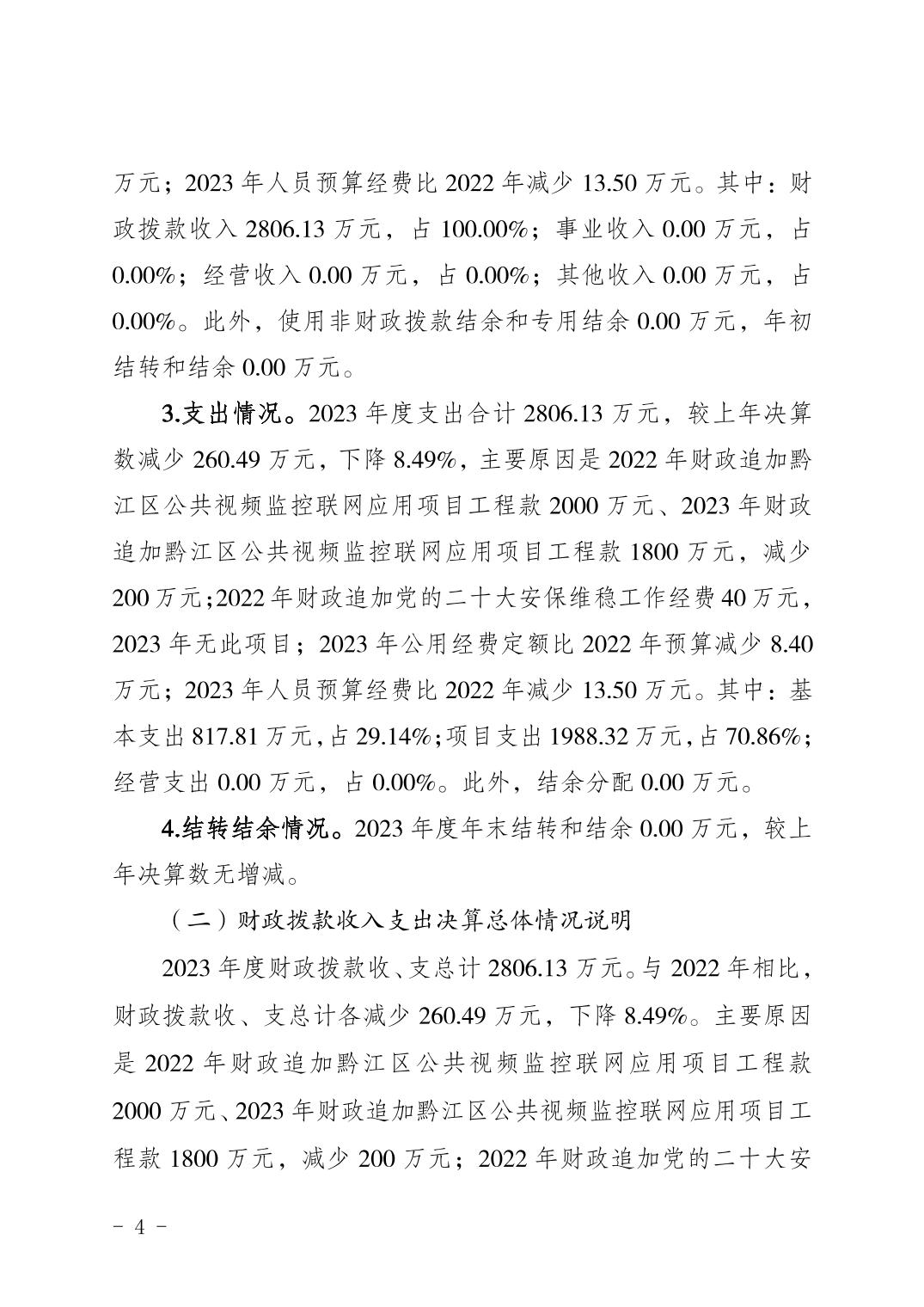 万元；2023 年人员预算经费比 2022 年减少 13.50 万元。其中：财政拨款收入 2806.13 万元，占 100.00%；事业收入 0.00 万元，占 0.00%；经营收入 0.00 万元，占 0.00%；其他收入 0.00 万元，占 0.00%。此外，使用非财政拨款结余和专用结余 0.00 万元，年初结转和结余 0.00 万元。

3.支出情况。2023 年度支出合计 2806.13 万元，较上年决算数减少 260.49 万元，下降 8.49%，主要原因是 2022 年财政追加黔江区公共视频监控联网应用项目工程款 2000 万元、2023 年财政追加黔江区公共视频监控联网应用项目工程款 1800 万元，减少 200 万元；2022 年财政追加党的二十大安保维稳工作经费 40 万元，2023 年无此项目；2023 年公用经费定额比 2022 年预算减少 8.40 万元；2023 年人员预算经费比 2022 年减少 13.50 万元。其中：基本支出 817.81 万元，占 29.14%；项目支出 1988.32 万元，占 70.86%；经营支出 0.00 万元，占 0.00%。此外，结余分配 0.00 万元。

4.结转结余情况。2023 年度年末结转和结余 0.00 万元，较上年决算数无增减。

（二）财政拨款收入支出决算总体情况说明

2023 年度财政拨款收、支总计 2806.13 万元。与 2022 年相比，财政拨款收、支总计各减少 260.49 万元，下降 8.49%。主要原因是 2022 年财政追加黔江区公共视频监控联网应用项目工程款 2000 万元、2023 年财政追加黔江区公共视频监控联网应用项目工程款 1800 万元，减少 200 万元；2022 年财政追加党的二十大安

- 4 -